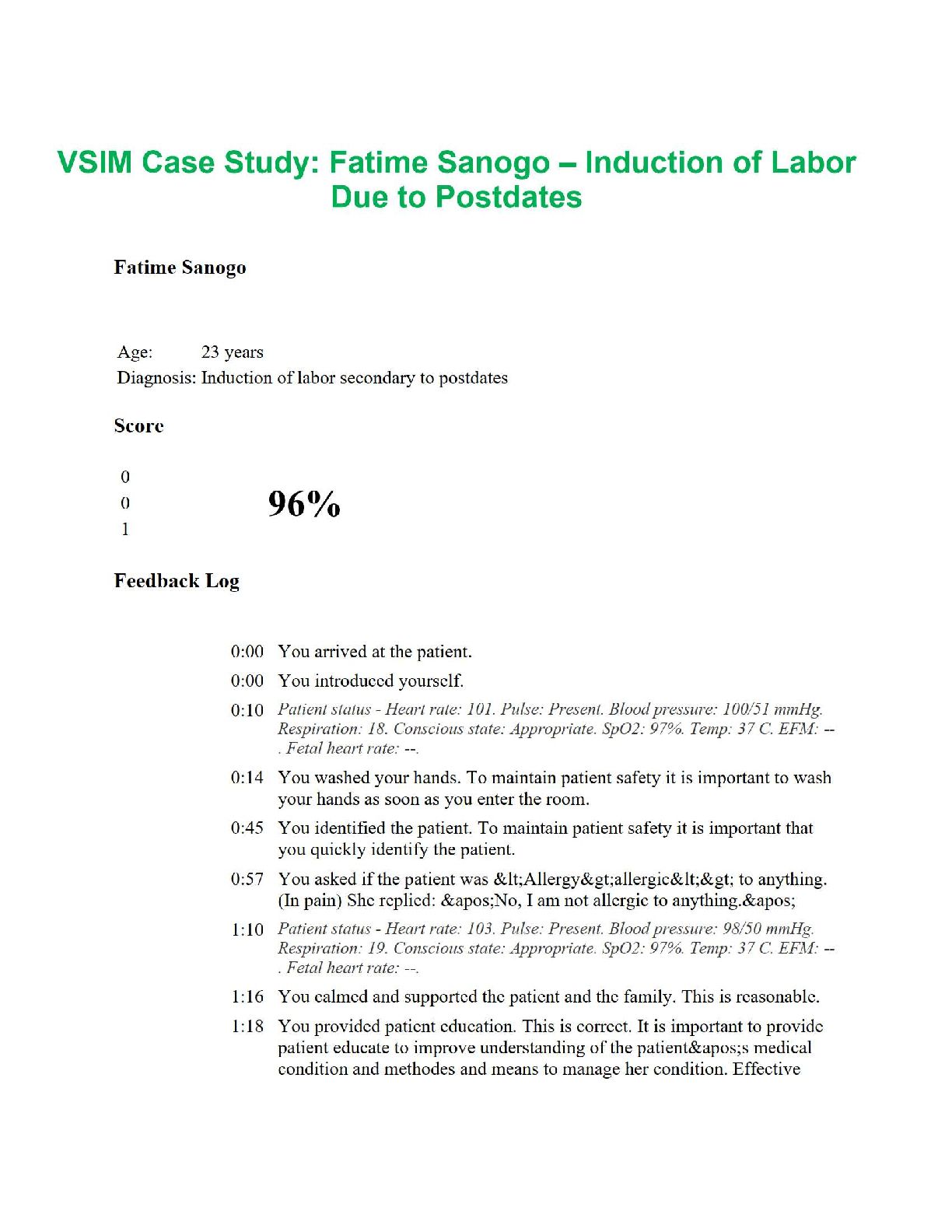 VSIM Case Study: Fatime Sanogo – Induction of Labor Due to Postdates

Fatime Sanogo

Age: 23 years
Diagnosis: Induction of labor secondary to postdates

Score

0
0
1

96%

Feedback Log

0:00 You arrived at the patient.

0:00 You introduced yourself.

0:10 Patient status - Heart rate: 101. Pulse: Present. Blood pressure: 100/51 mmHg. Respiration: 18. Conscious state: Appropriate. SpO2: 97%. Temp: 37 C. EFM: -- . Fetal heart rate: --.

0:14 You washed your hands. To maintain patient safety it is important to wash your hands as soon as you enter the room.

0:45 You identified the patient. To maintain patient safety it is important that you quickly identify the patient.

0:57 You asked if the patient was &lt;Allergy&gt;allergic&lt;&gt; to anything. (In pain) She replied: &apos;No, I am not allergic to anything.&apos;

1:10 Patient status - Heart rate: 103. Pulse: Present. Blood pressure: 98/50 mmHg. Respiration: 19. Conscious state: Appropriate. SpO2: 97%. Temp: 37 C. EFM: -- . Fetal heart rate: --.

1:16 You calmed and supported the patient and the family. This is reasonable.

1:18 You provided patient education. This is correct. It is important to provide patient educate to improve understanding of the patient&apos;s medical condition and methodes and means to manage her condition. Effective